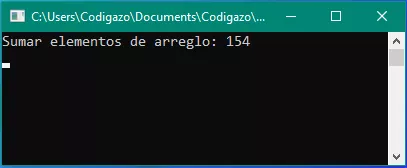 C:\Users\Codigazo\Documents\Codigazo\...

Sumar elementos de arreglo: 154